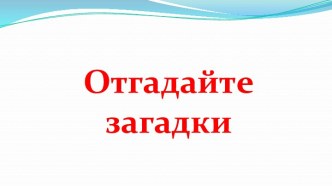 Отгадайте загадки